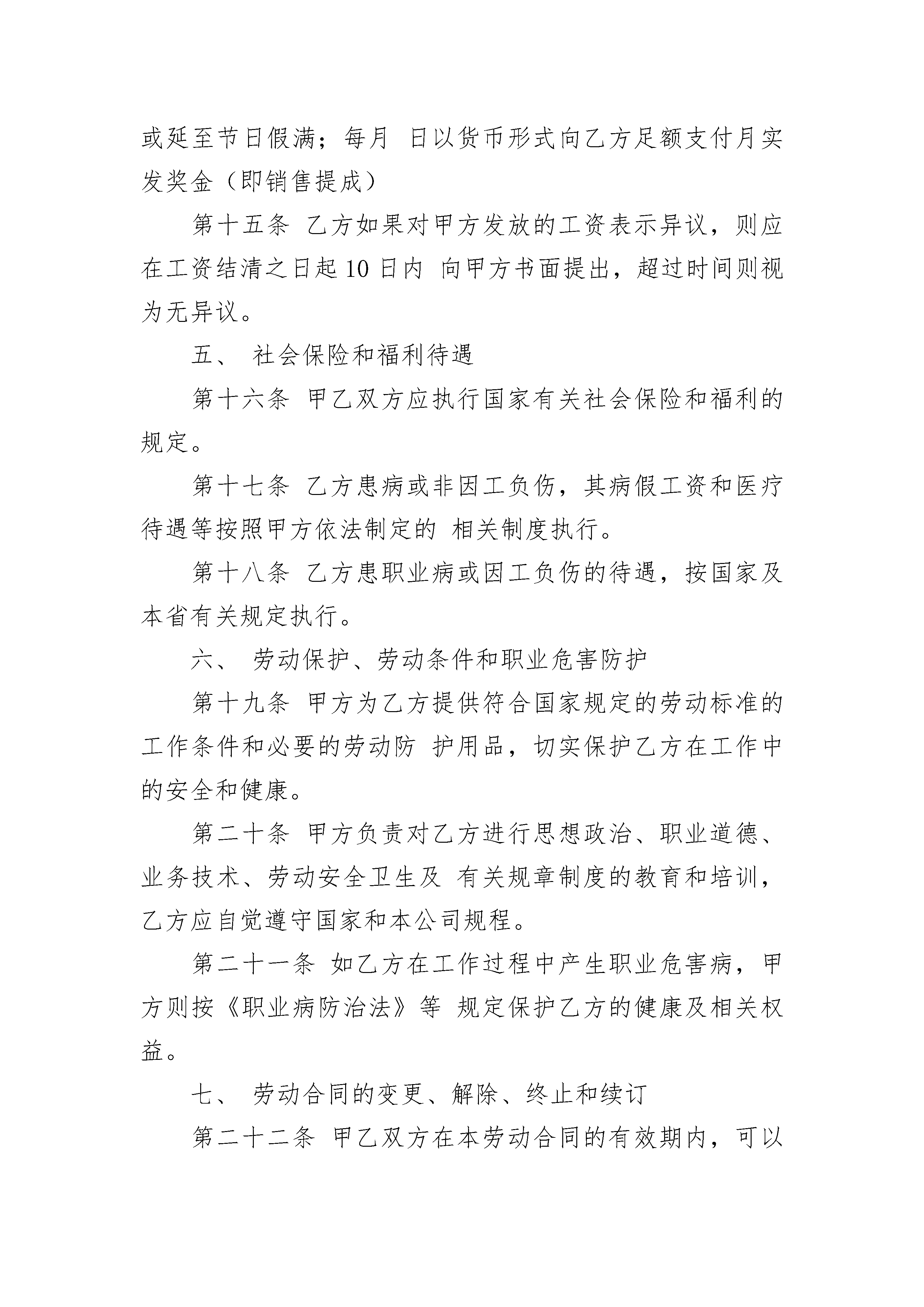 或延至节日假满；每月 日以货币形式向乙方足额支付月实发奖金（即销售提成）

第十五条 乙方如果对甲方发放的工资表示异议，则应在工资结清之日起10日内 向甲方书面提出，超过时间则视为无异议。

五、 社会保险和福利待遇

第十六条 甲乙双方应执行国家有关社会保险和福利的规定。

第十七条 乙方患病或非因工负伤，其病假工资和医疗待遇等按照甲方依法制定的 相关制度执行。

第十八条 乙方患职业病或因工负伤的待遇，按国家及本省有关规定执行。

六、 劳动保护、劳动条件和职业危害防护

第十九条 甲方为乙方提供符合国家规定的劳动标准的工作条件和必要的劳动防 护用品，切实保护乙方在工作中的安全和健康。

第二十条 甲方负责对乙方进行思想政治、职业道德、业务技术、劳动安全卫生及 有关规章制度的教育和培训，乙方应自觉遵守国家和本公司规程。

第二十一条 如乙方在工作过程中产生职业危害病，甲方则按《职业病防治法》等 规定保护乙方的健康及相关权益。

七、 劳动合同的变更、解除、终止和续订

第二十二条 甲乙双方在本劳动合同的有效期内，可以